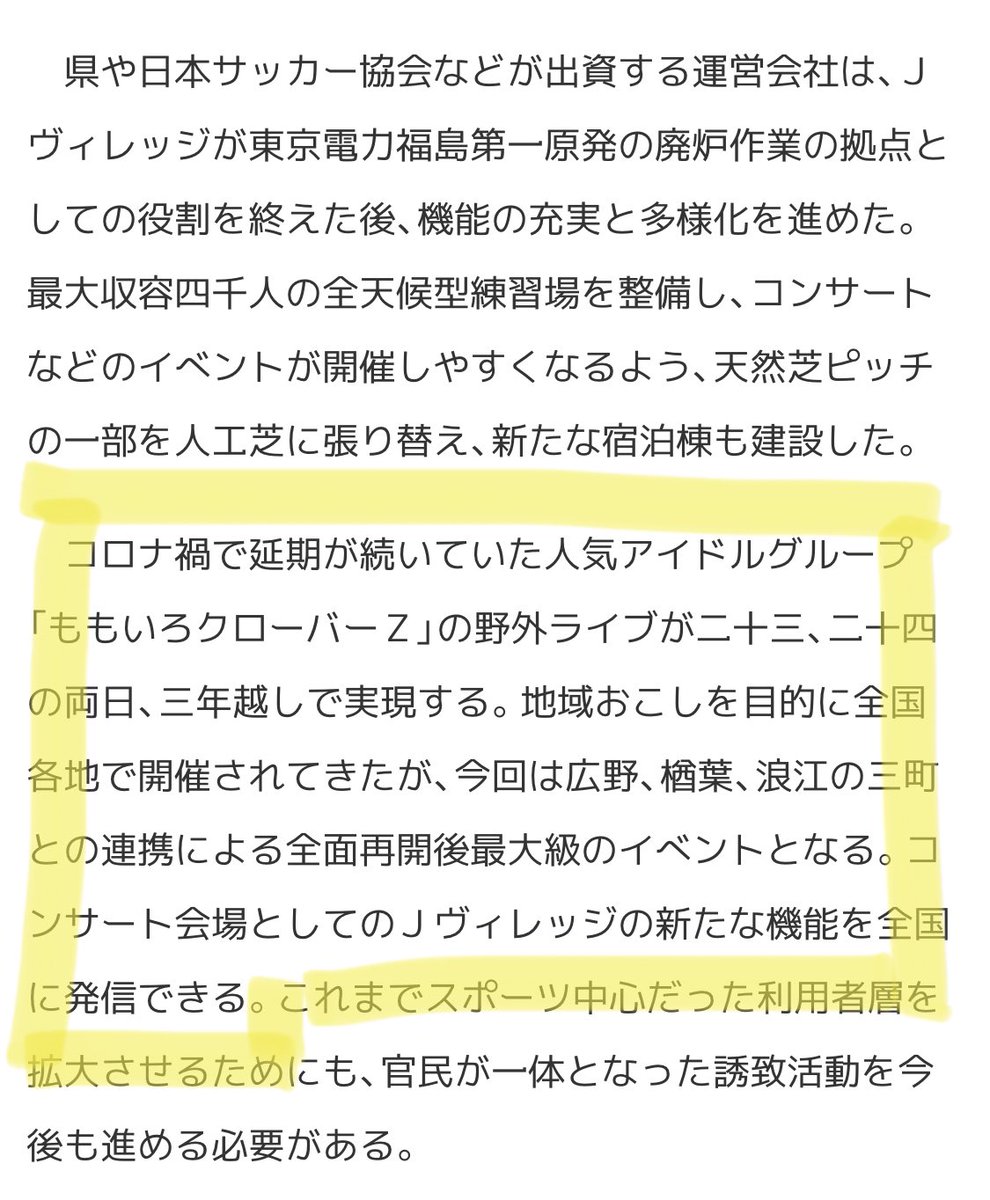 県や日本サッカー協会などが出資する運営会社は、Ｊヴィレッジが東京電力福島第一原発の廃炉作業の拠点としての役割を終えた後、機能の充実と多様化を進めた。最大収容四千人の全天候型練習場を整備し、コンサートなどのイベントが開催しやすくなるよう、天然芝ピッチの一部を人工芝に張り替え、新たな宿泊棟も建設した。

コロナ禍で延期が続いていた人気アイドルグループ「ももいろクローバーＺ」の野外ライブが二十三、二十四の両日、三年越しで実現する。地域おこしを目的に全国各地で開催されてきたが、今回は広野、楢葉、浪江の三町との連携による全面再開後最大級のイベントとなる。コンサート会場としてのＪヴィレッジの新たな機能を全国に発信できる。これまでスポーツ中心だった利用者層を拡大させるためにも、官民が一体となった誘致活動を今後も進める必要がある。